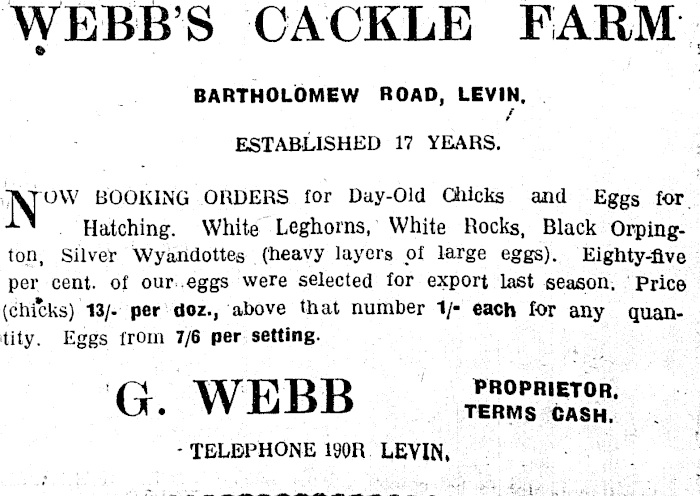 WEBB'S CACKLE FARM

BARTHOLOMEW ROAD, LEVIN.

ESTABLISHED 17 YEARS.

NOW BOOKING ORDERS for Day-Old Chicks and Eggs for Hatching. White Leghorns, White Rocks, Black Orpington, Silver Wyandottes (heavy layers of large eggs). Eighty-five per cent. of our eggs were selected for export last season. Price (chicks) 13/- per doz., above that number 1/- each for any quantity. Eggs from 7/6 per setting.

G. WEBB

PROPRIETOR.
TERMS CASH.

TELEPHONE 190R LEVIN.